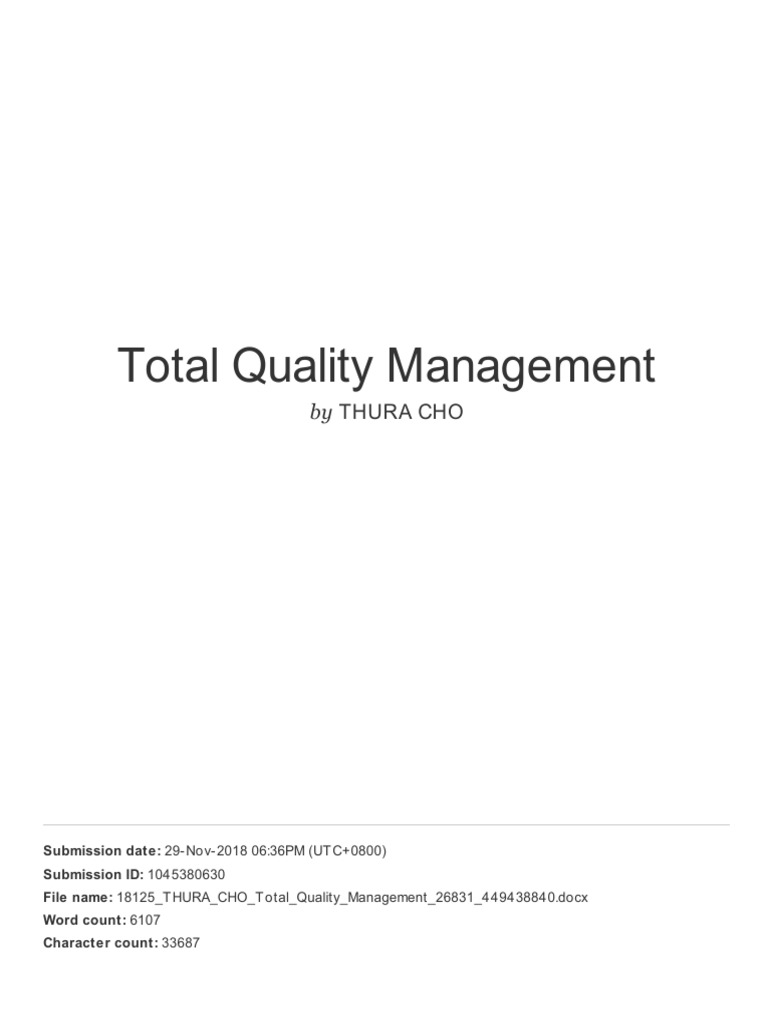 Total Quality Management

by THURA CHO

Submission date: 29-Nov-2018 06:36PM (UTC+0800)
Submission ID: 1045380630
File name: 18125_THURA_CHO_Total_Quality_Management_26831_449438840.docx
Word count: 6107
Character count: 33687